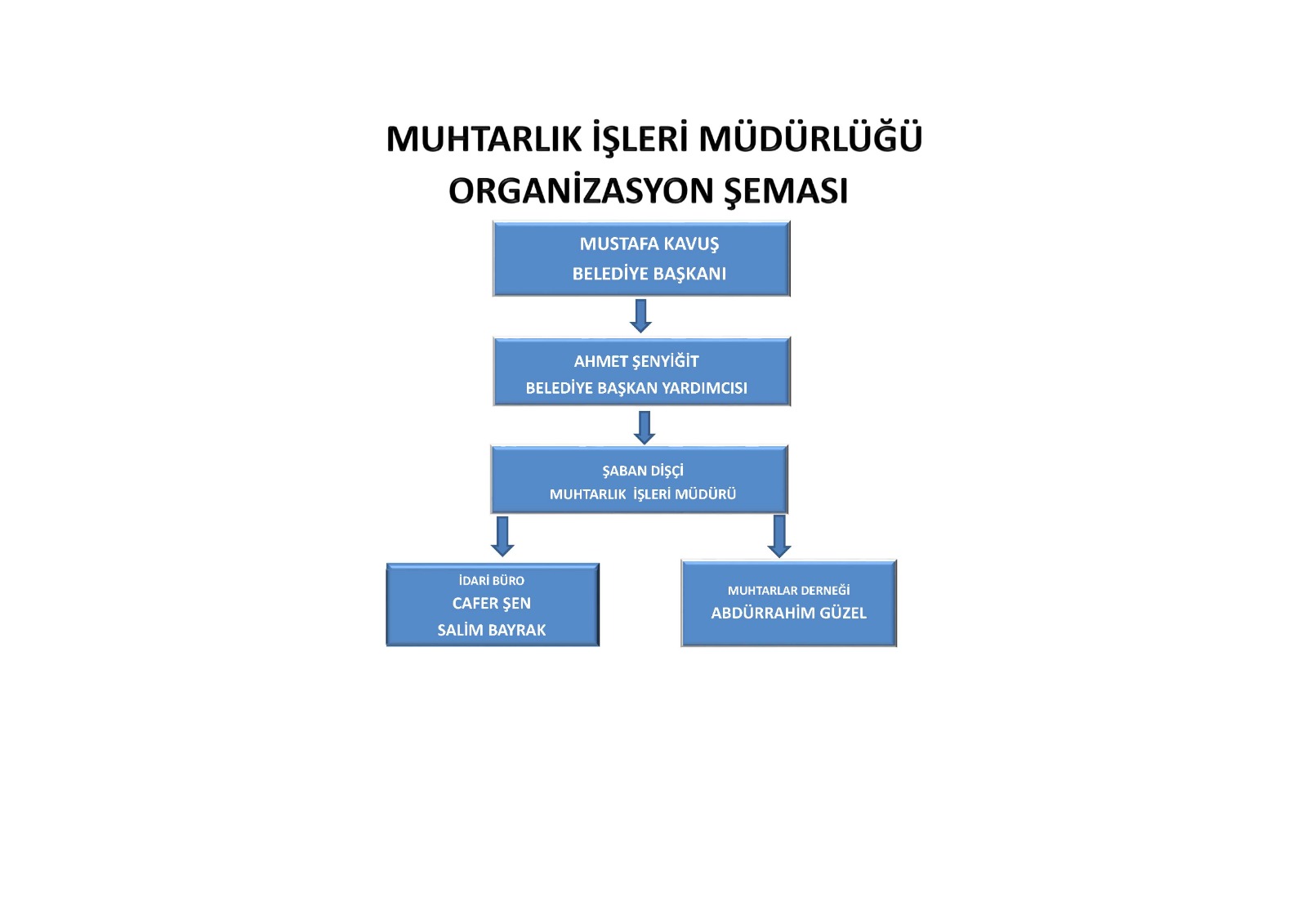 MUHTARLIK İŞLERİ MÜDÜRLÜĞÜ
ORGANİZASYON ŞEMASI

MUSTAFA KAVUŞ
BELEDİYE BAŞKANI

AHMET ŞENYİĞİT
BELEDİYE BAŞKAN YARDIMCISI

ŞABAN DİŞÇİ
MUHTARLIK İŞLERİ MÜDÜRÜ

İDARİ BÜRO
CAFER ŞEN
SALİM BAYRAK

MUHTARLAR DERNEĞİ
ABDÜRRAHİM GÜZEL